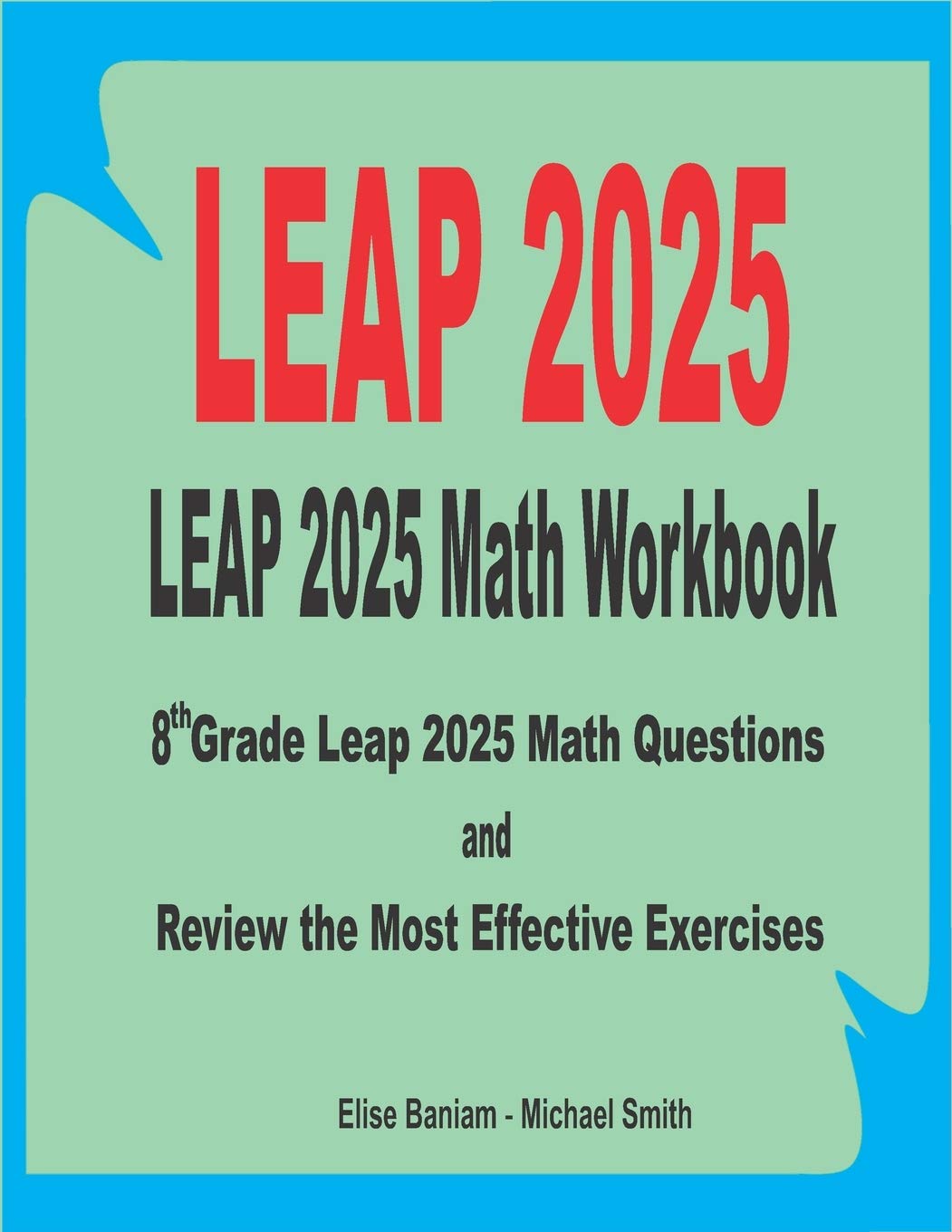 LEAP 2025

LEAP 2025 Math Workbook

8th Grade Leap 2025 Math Questions

and

Review the Most Effective Exercises

Elise Baniam - Michael Smith